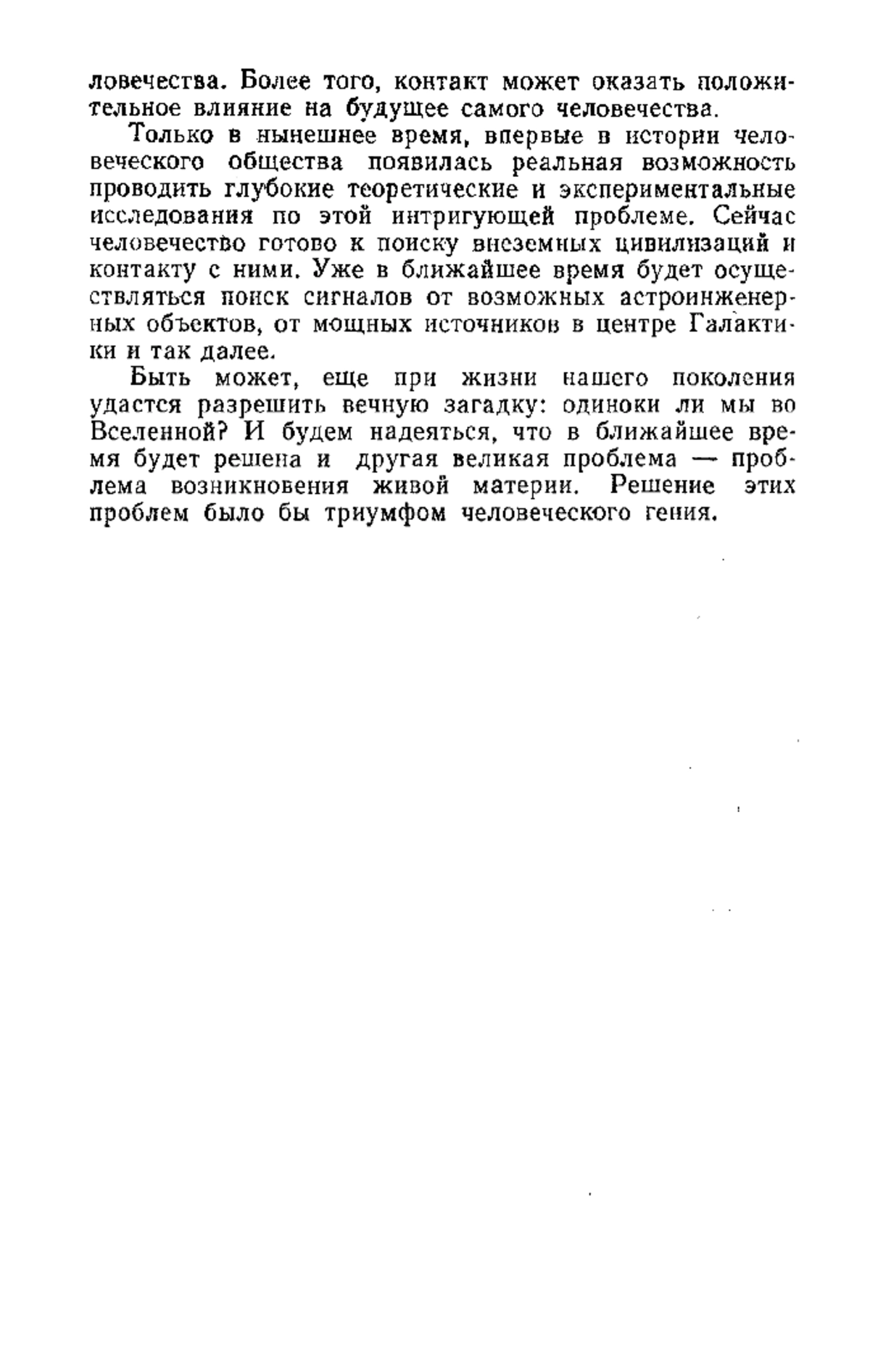 ловечества. Более того, контакт может оказать положительное влияние на будущее самого человечества.

Только в нынешнее время, впервые в истории человеческого общества появилась реальная возможность проводить глубокие теоретические и экспериментальные исследования по этой интригующей проблеме. Сейчас человечество готово к поиску внеземных цивилизаций и контакту с ними. Уже в ближайшее время будет осуществляться поиск сигналов от возможных астроинженерных объектов, от мощных источников в центре Галактики и так далее.

Быть может, еще при жизни нашего поколения удастся разрешить вечную загадку: одиноки ли мы во Вселенной? И будем надеяться, что в ближайшее время будет решена и другая великая проблема — проблема возникновения живой материи. Решение этих проблем было бы триумфом человеческого гения.